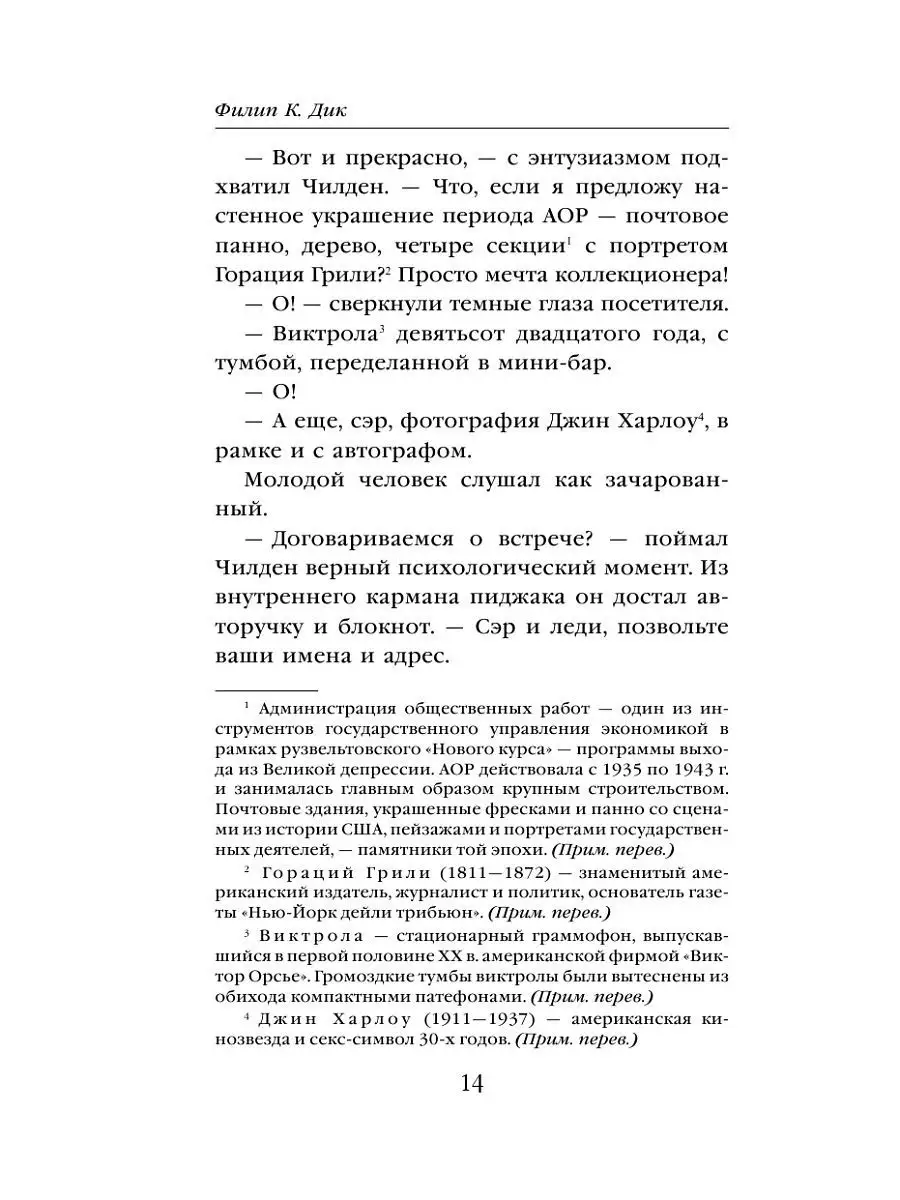 Филип К. Дик

— Вот и прекрасно, — с энтузиазмом подхватил Чилден. — Что, если я предложу настенное украшение периода АОР — почтовое панно, дерево, четыре секции$^1$ с портретом Горация Грили?$^2$ Просто мечта коллекционера!

— О! — сверкнули темные глаза посетителя.

— Виктрола$^3$ девятьсот двадцатого года, с тумбой, переделанной в мини-бар.

— О!

— А еще, сэр, фотография Джин Харлоу$^4$, в рамке и с автографом.

Молодой человек слушал как зачарованный.

— Договариваемся о встрече? — поймал Чилден верный психологический момент. Из внутреннего кармана пиджака он достал авторучку и блокнот. — Сэр и леди, позвольте ваши имена и адрес.

$^1$ Администрация общественных работ — один из инструментов государственного управления экономикой в рамках рузвельтовского «Нового курса» — программы выхода из Великой депрессии. АОР действовала с 1935 по 1943 г. и занималась главным образом крупным строительством. Почтовые здания, украшенные фресками и панно со сценами из истории США, пейзажами и портретами государственных деятелей, — памятники той эпохи. (Прим. перев.)

$^2$ Гораций Грили (1811—1872) — знаменитый американский издатель, журналист и политик, основатель газеты «Нью-Йорк дейли трибьюн». (Прим. перев.)

$^3$ Виктрола — стационарный граммофон, выпускавшийся в первой половине XX в. американской фирмой «Виктор Орсье». Громоздкие тумбы виктролы были вытеснены из обихода компактными патефонами. (Прим. перев.)

$^4$ Джин Харлоу (1911—1937) — американская кинозвезда и секс-символ 30-х годов. (Прим. перев.)

14